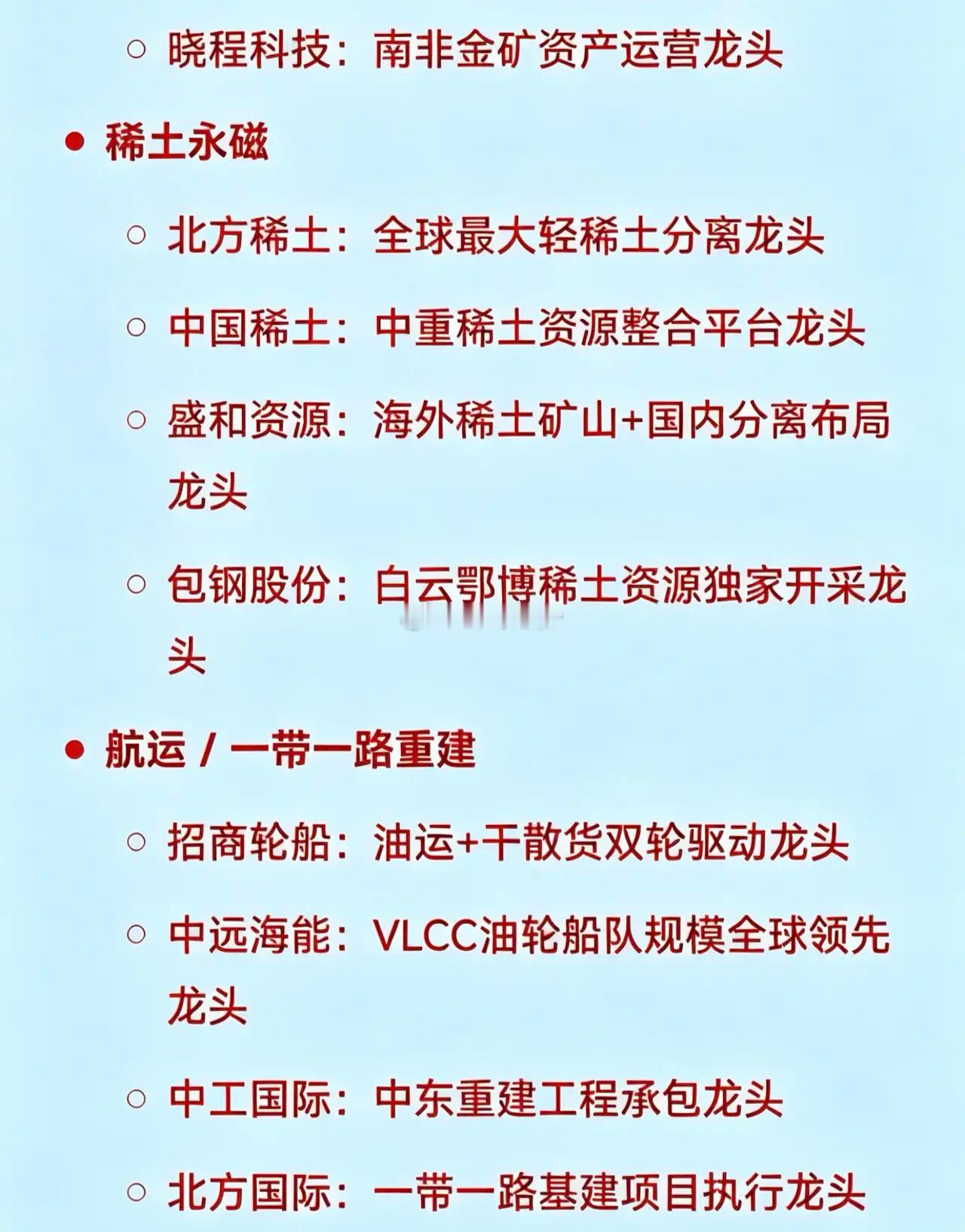 ○ 晓程科技：南非金矿资产运营龙头

● 稀土永磁

○ 北方稀土：全球最大轻稀土分离龙头

○ 中国稀土：中重稀土资源整合平台龙头

○ 盛和资源：海外稀土矿山+国内分离布局龙头

○ 包钢股份：白云鄂博稀土资源独家开采龙头

● 航运 / 一带一路重建

○ 招商轮船：油运+干散货双轮驱动龙头

○ 中远海能：VLCC油轮船队规模全球领先龙头

○ 中工国际：中东重建工程承包龙头

○ 北方国际：一带一路基建项目执行龙头